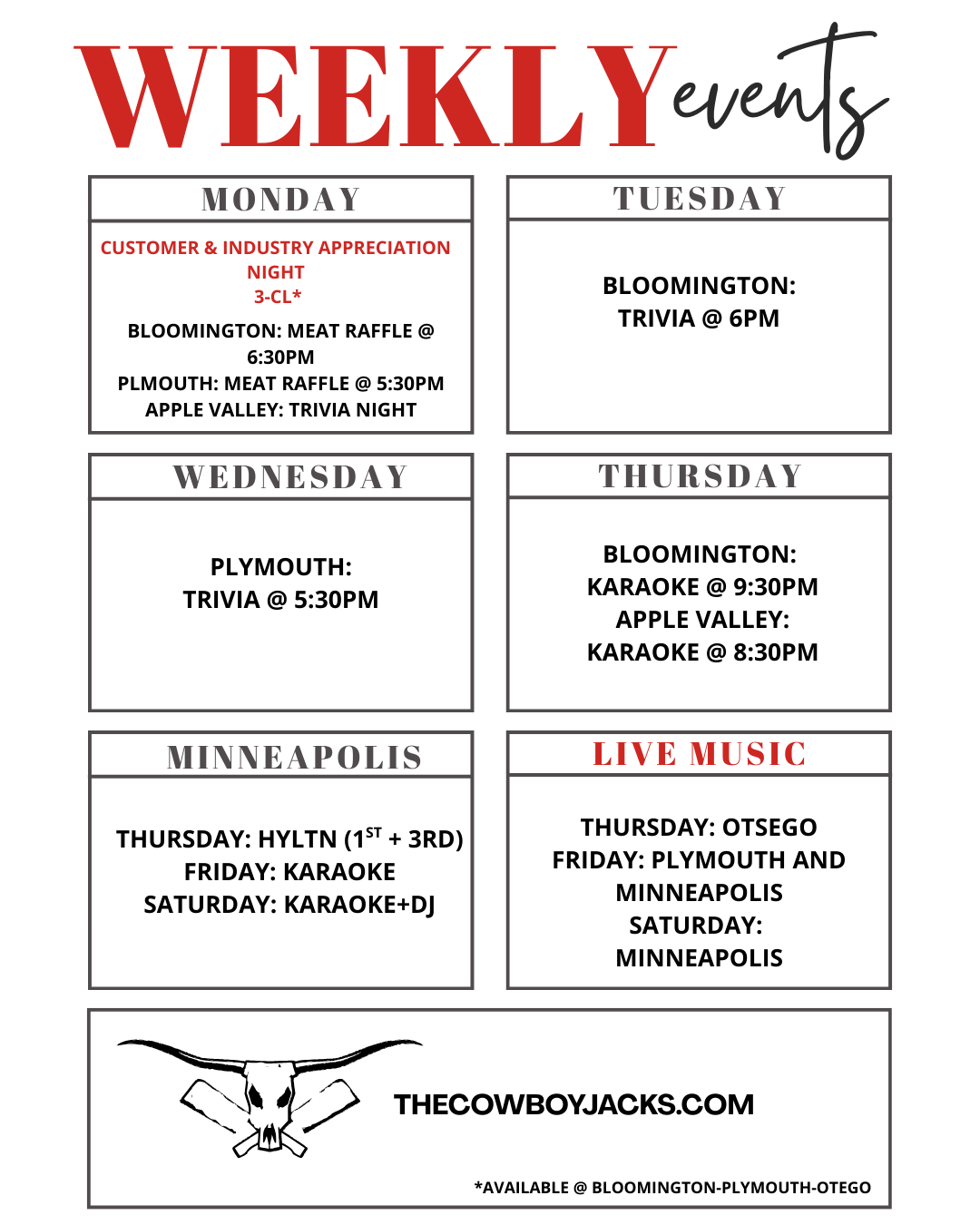 WEEKLY events

MONDAY

CUSTOMER & INDUSTRY APPRECIATION NIGHT
3-CL*

BLOOMINGTON: MEAT RAFFLE @ 6:30PM
PLMOUTH: MEAT RAFFLE @ 5:30PM
APPLE VALLEY: TRIVIA NIGHT

TUESDAY

BLOOMINGTON:
TRIVIA @ 6PM

WEDNESDAY

PLYMOUTH:
TRIVIA @ 5:30PM

THURSDAY

BLOOMINGTON:
KARAOKE @ 9:30PM
APPLE VALLEY:
KARAOKE @ 8:30PM

MINNEAPOLIS

THURSDAY: HYLTN (1$^{ST}$ + 3RD)
FRIDAY: KARAOKE
SATURDAY: KARAOKE+DJ

LIVE MUSIC

THURSDAY: OTSEGO
FRIDAY: PLYMOUTH AND MINNEAPOLIS
SATURDAY: MINNEAPOLIS

THECOWBOYJACKS.COM

*AVAILABLE @ BLOOMINGTON-PLYMOUTH-OTEGO